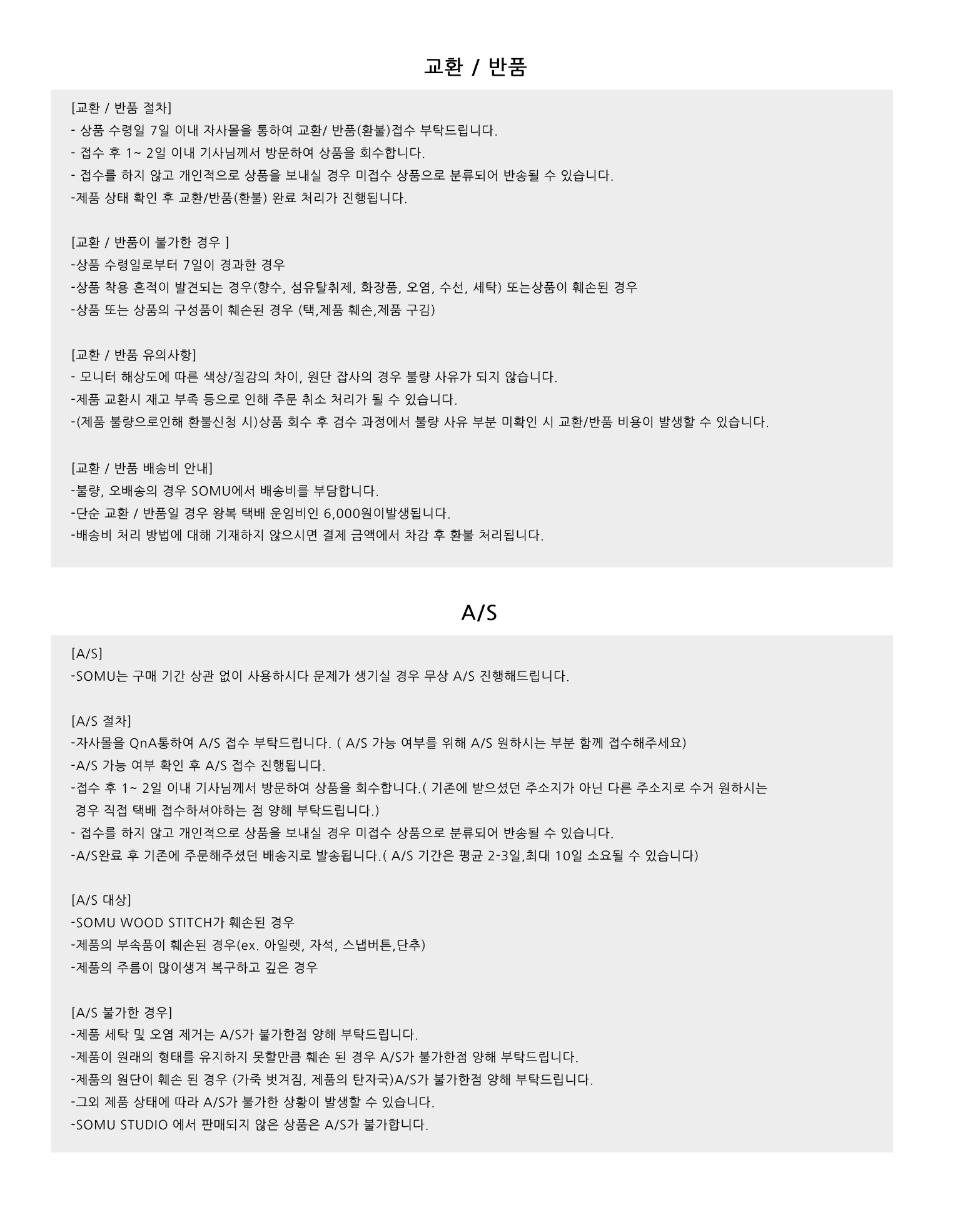 교환 / 반품

[교환 / 반품 절차]
- 상품 수령일 7일 이내 자사몰을 통하여 교환/ 반품(환불)접수 부탁드립니다.
- 접수 후 1~ 2일 이내 기사님께서 방문하여 상품을 회수합니다.
- 접수를 하지 않고 개인적으로 상품을 보내실 경우 미접수 상품으로 분류되어 반송될 수 있습니다.
-제품 상태 확인 후 교환/반품(환불) 완료 처리가 진행됩니다.

[교환 / 반품이 불가한 경우 ]
-상품 수령일로부터 7일이 경과한 경우
-상품 착용 흔적이 발견되는 경우(향수, 섬유탈취제, 화장품, 오염, 수선, 세탁) 또는상품이 훼손된 경우
-상품 또는 상품의 구성품이 훼손된 경우 (택,제품 훼손,제품 구김)

[교환 / 반품 유의사항]
- 모니터 해상도에 따른 색상/질감의 차이, 원단 잡사의 경우 불량 사유가 되지 않습니다.
-제품 교환시 재고 부족 등으로 인해 주문 취소 처리가 될 수 있습니다.
-(제품 불량으로인해 환불신청 시)상품 회수 후 검수 과정에서 불량 사유 부분 미확인 시 교환/반품 비용이 발생할 수 있습니다.

[교환 / 반품 배송비 안내]
-불량, 오배송의 경우 SOMU에서 배송비를 부담합니다.
-단순 교환 / 반품일 경우 왕복 택배 운임비인 6,000원이발생됩니다.
-배송비 처리 방법에 대해 기재하지 않으시면 결제 금액에서 차감 후 환불 처리됩니다.

A/S

[A/S]
-SOMU는 구매 기간 상관 없이 사용하시다 문제가 생기실 경우 무상 A/S 진행해드립니다.

[A/S 절차]
-자사몰을 QnA통하여 A/S 접수 부탁드립니다. ( A/S 가능 여부를 위해 A/S 원하시는 부분 함께 접수해주세요)
-A/S 가능 여부 확인 후 A/S 접수 진행됩니다.
-접수 후 1~ 2일 이내 기사님께서 방문하여 상품을 회수합니다.( 기존에 받으셨던 주소지가 아닌 다른 주소지로 수거 원하시는 경우 직접 택배 접수하셔야하는 점 양해 부탁드립니다.)
- 접수를 하지 않고 개인적으로 상품을 보내실 경우 미접수 상품으로 분류되어 반송될 수 있습니다.
-A/S완료 후 기존에 주문해주셨던 배송지로 발송됩니다.( A/S 기간은 평균 2-3일,최대 10일 소요될 수 있습니다)

[A/S 대상]
-SOMU WOOD STITCH가 훼손된 경우
-제품의 부속품이 훼손된 경우(ex. 아일렛, 자석, 스냅버튼,단추)
-제품의 주름이 많이생겨 복구하고 깊은 경우

[A/S 불가한 경우]
-제품 세탁 및 오염 제거는 A/S가 불가한점 양해 부탁드립니다.
-제품이 원래의 형태를 유지하지 못할만큼 훼손 된 경우 A/S가 불가한점 양해 부탁드립니다.
-제품의 원단이 훼손 된 경우 (가죽 벗겨짐, 제품의 탄자국)A/S가 불가한점 양해 부탁드립니다.
-그외 제품 상태에 따라 A/S가 불가한 상황이 발생할 수 있습니다.
-SOMU STUDIO 에서 판매되지 않은 상품은 A/S가 불가합니다.